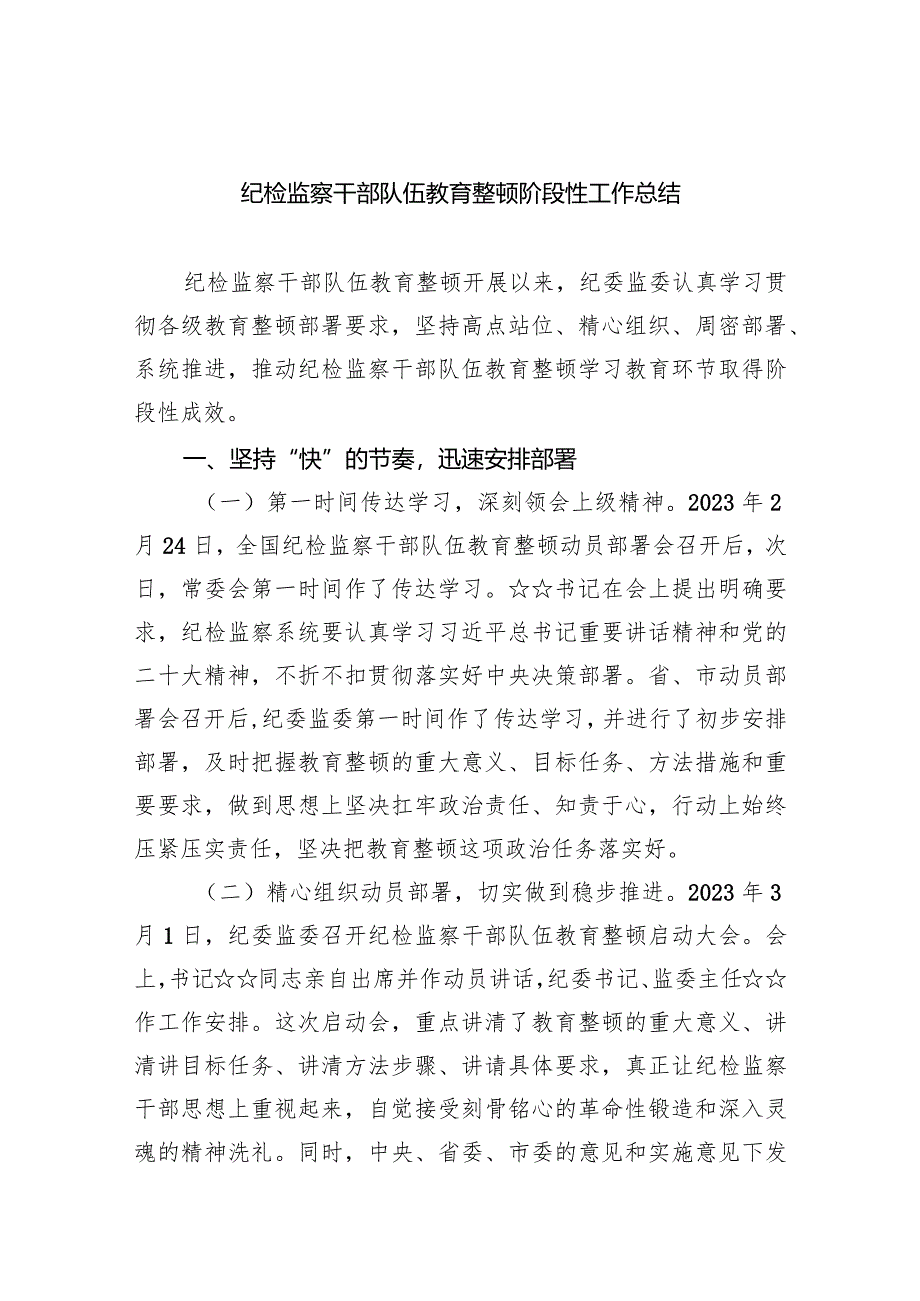 纪检监察干部队伍教育整顿阶段性工作总结

纪检监察干部队伍教育整顿开展以来，纪委监委认真学习贯彻各级教育整顿部署要求，坚持高点站位、精心组织、周密部署、系统推进，推动纪检监察干部队伍教育整顿学习教育环节取得阶段性成效。

一、坚持“快”的节奏，迅速安排部署

（一）第一时间传达学习，深刻领会上级精神。2023年2月24日，全国纪检监察干部队伍教育整顿动员部署会召开后，次日，常委会第一时间作了传达学习。☆☆书记在会上提出明确要求，纪检监察系统要认真学习习近平总书记重要讲话精神和党的二十大精神，不折不扣贯彻落实好中央决策部署。省、市动员部署会召开后，纪委监委第一时间作了传达学习，并进行了初步安排部署，及时把握教育整顿的重大意义、目标任务、方法措施和重要要求，做到思想上坚决扛牢政治责任、知责于心，行动上始终压紧压实责任，坚决把教育整顿这项政治任务落实好。

（二）精心组织动员部署，切实做到稳步推进。2023年3月1日，纪委监委召开纪检监察干部队伍教育整顿启动大会。会上，书记☆☆同志亲自出席并作动员讲话，纪委书记、监委主任☆☆作工作安排。这次启动会，重点讲清了教育整顿的重大意义、讲清讲目标任务、讲清方法步骤、讲请具体要求，真正让纪检监察干部思想上重视起来，自觉接受刻骨铭心的革命性锻造和深入灵魂的精神洗礼。同时，中央、省委、市委的意见和实施意见下发